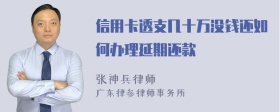 信用卡透支几十万没钱还如何办理延期还款

张神兵律师
广东律参律师事务所